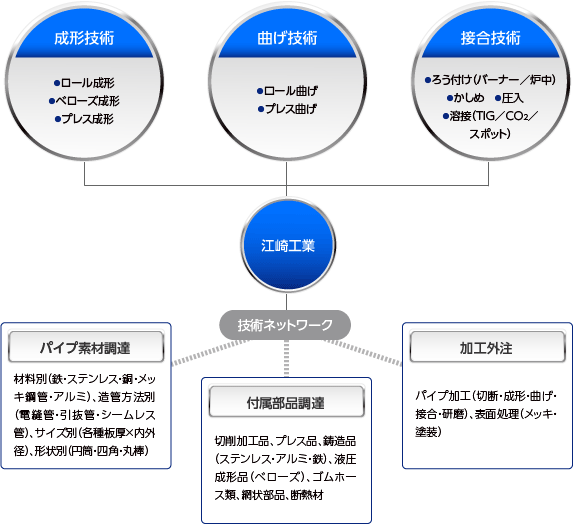 成形技術

●ロール成形
●ベローズ成形
●プレス成形

曲げ技術

●ロール曲げ
●プレス曲げ

接合技術

●ろう付け（バーナー／炉中）
●かしめ　●圧入
●溶接（TIG／$CO_2$／スポット）

江崎工業

技術ネットワーク

パイプ素材調達

材料別（鉄・ステンレス・銅・メッキ鋼管・アルミ）、造管方法別（電縫管・引抜管・シームレス管）、サイズ別（各種板厚×内外径）、形状別（円筒・四角・丸棒）

付属部品調達

切削加工品、プレス品、鋳造品（ステンレス・アルミ・鉄）、液圧成形品（ベローズ）、ゴムホース類、網状部品、断熱材

加工外注

パイプ加工（切断・成形・曲げ・接合・研磨）、表面処理（メッキ・塗装）